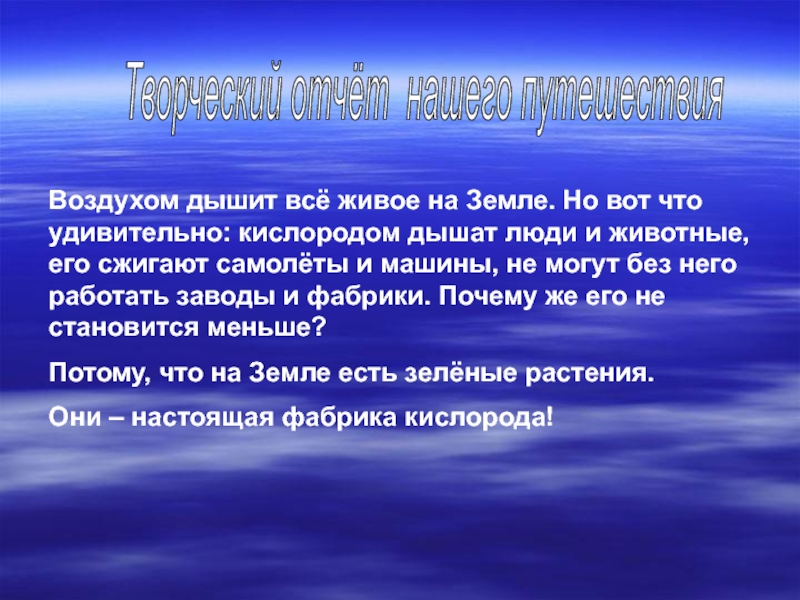 Творческий отчёт нашего путешествия

Воздухом дышит всё живое на Земле. Но вот что удивительно: кислородом дышат люди и животные, его сжигают самолёты и машины, не могут без него работать заводы и фабрики. Почему же его не становится меньше?

Потому, что на Земле есть зелёные растения.

Они – настоящая фабрика кислорода!